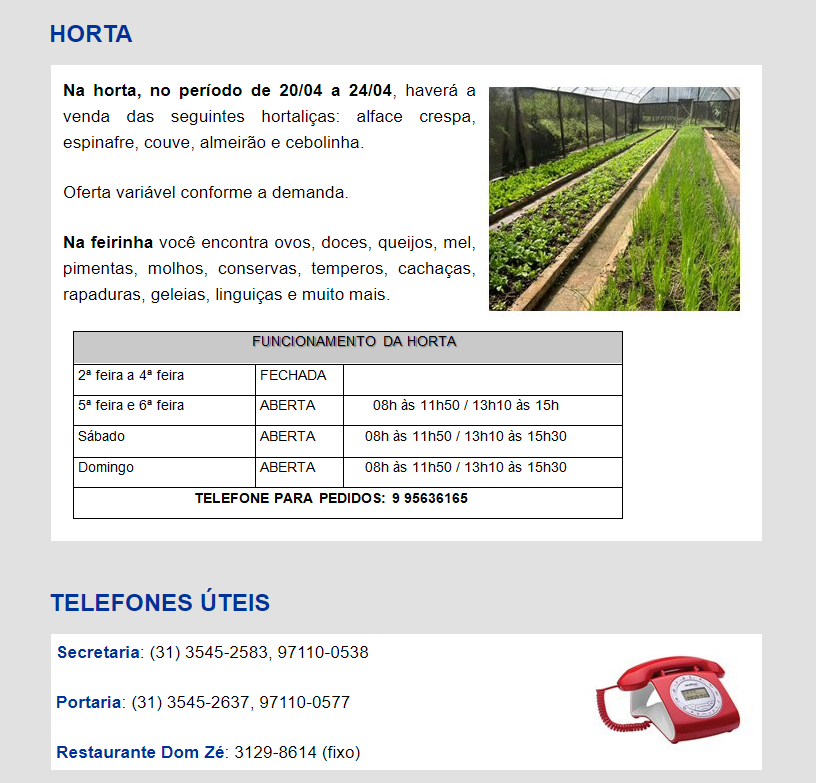 HORTA

Na horta, no período de 20/04 a 24/04, haverá a venda das seguintes hortaliças: alface crespa, espinafre, couve, almeirão e cebolinha.

Oferta variável conforme a demanda.

Na feirinha você encontra ovos, doces, queijos, mel, pimentas, molhos, conservas, temperos, cachaças, rapaduras, geleias, linguiças e muito mais.

| FUNCIONAMENTO DA HORTA | | |
|---|---|---|
| 2ª feira a 4ª feira | FECHADA | |
| 5ª feira e 6ª feira | ABERTA | 08h às 11h50 / 13h10 às 15h |
| Sábado | ABERTA | 08h às 11h50 / 13h10 às 15h30 |
| Domingo | ABERTA | 08h às 11h50 / 13h10 às 15h30 |
| TELEFONE PARA PEDIDOS: 9 95636165 | | |

TELEFONES ÚTEIS

Secretaria: (31) 3545-2583, 97110-0538

Portaria: (31) 3545-2637, 97110-0577

Restaurante Dom Zé: 3129-8614 (fixo)